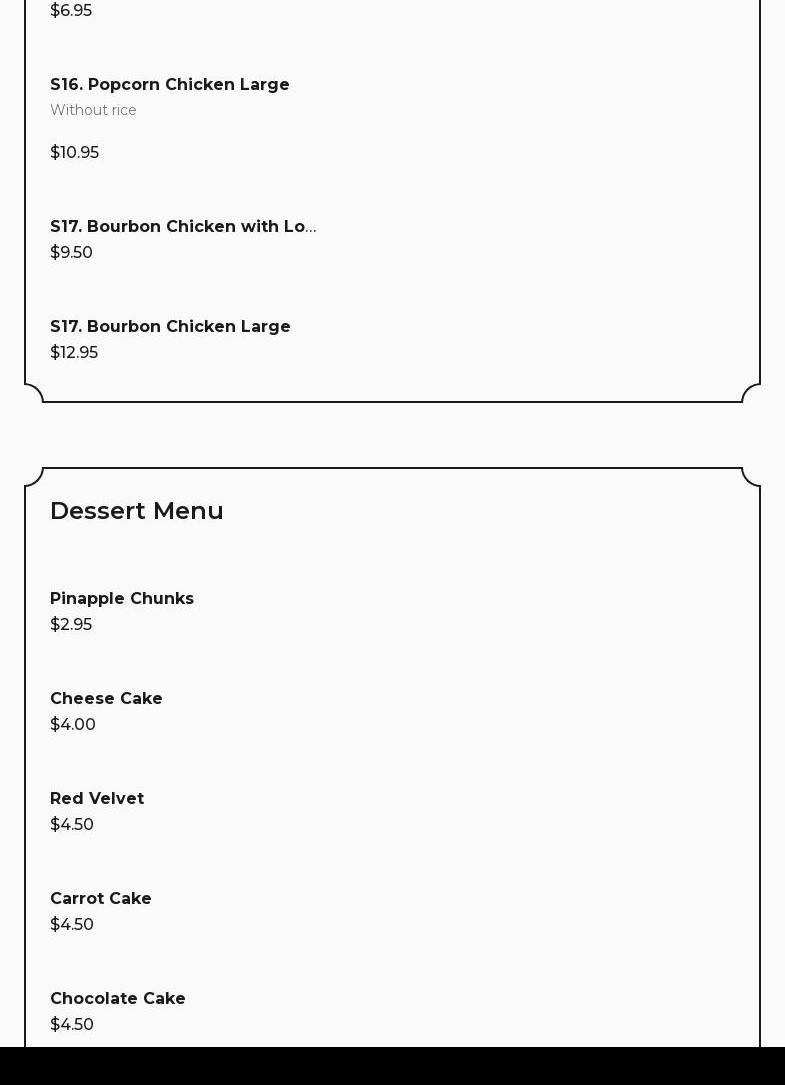 $6.95

S16. Popcorn Chicken Large
Without rice

$10.95

S17. Bourbon Chicken with Lo...
$9.50

S17. Bourbon Chicken Large
$12.95

Dessert Menu

Pinapple Chunks
$2.95

Cheese Cake
$4.00

Red Velvet
$4.50

Carrot Cake
$4.50

Chocolate Cake
$4.50